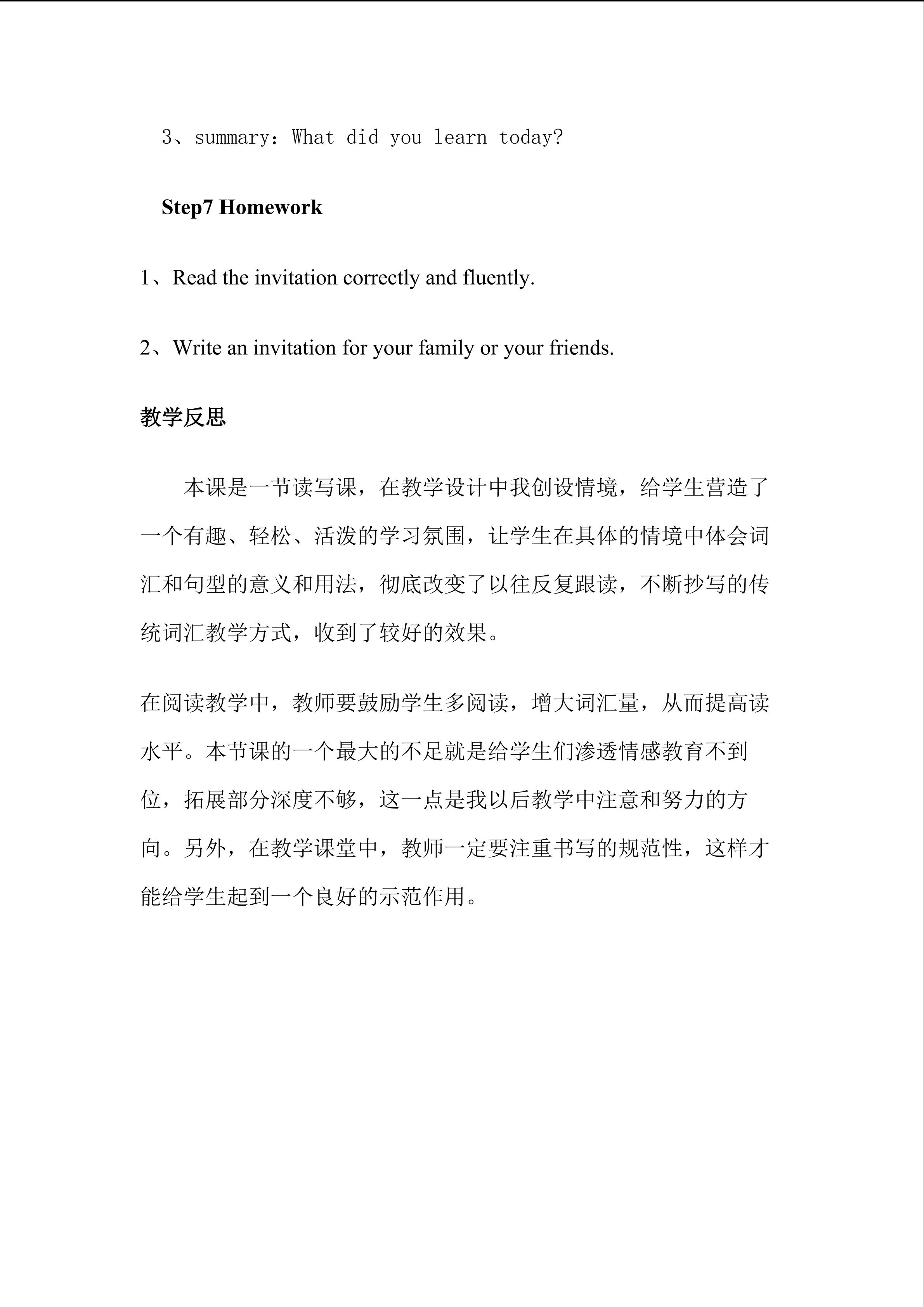 3、summary：What did you learn today?

Step7 Homework

1、Read the invitation correctly and fluently.

2、Write an invitation for your family or your friends.

教学反思

本课是一节读写课，在教学设计中我创设情境，给学生营造了一个有趣、轻松、活泼的学习氛围，让学生在具体的情境中体会词汇和句型的意义和用法，彻底改变了以往反复跟读，不断抄写的传统词汇教学方式，收到了较好的效果。

在阅读教学中，教师要鼓励学生多阅读，增大词汇量，从而提高读水平。本节课的一个最大的不足就是给学生们渗透情感教育不到位，拓展部分深度不够，这一点是我以后教学中注意和努力的方向。另外，在教学课堂中，教师一定要注重书写的规范性，这样才能给学生起到一个良好的示范作用。